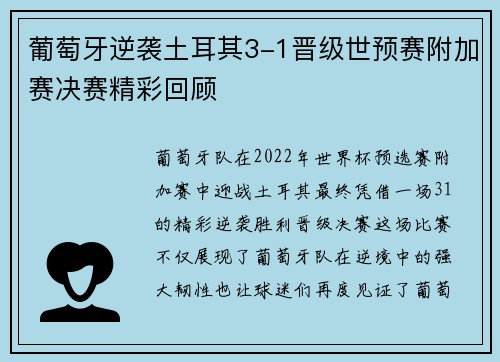 葡萄牙逆袭土耳其3-1晋级世预赛附加赛决赛精彩回顾

葡萄牙队在2022年世界杯预选赛附加赛中迎战土耳其最终凭借一场31的精彩逆袭胜利晋级决赛这场比赛不仅展现了葡萄牙队在逆境中的强大韧性也让球迷们再度见证了葡萄